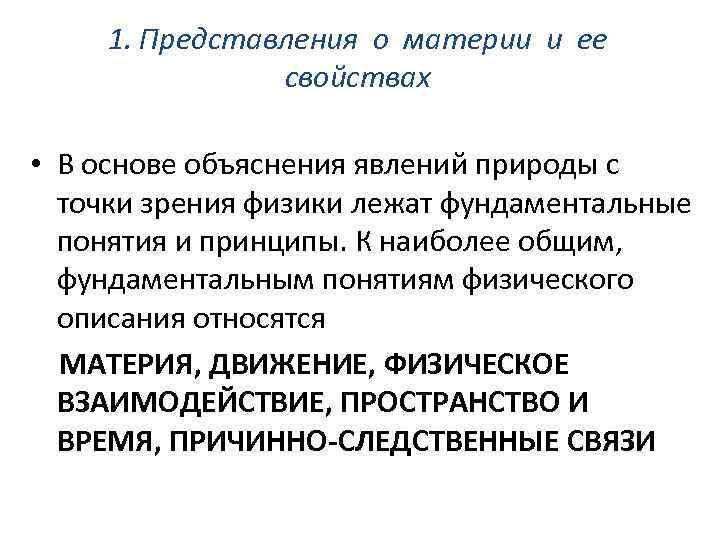 1. Представления о материи и ее свойствах

• В основе объяснения явлений природы с точки зрения физики лежат фундаментальные понятия и принципы. К наиболее общим, фундаментальным понятиям физического описания относятся

МАТЕРИЯ, ДВИЖЕНИЕ, ФИЗИЧЕСКОЕ ВЗАИМОДЕЙСТВИЕ, ПРОСТРАНСТВО И ВРЕМЯ, ПРИЧИННО-СЛЕДСТВЕННЫЕ СВЯЗИ